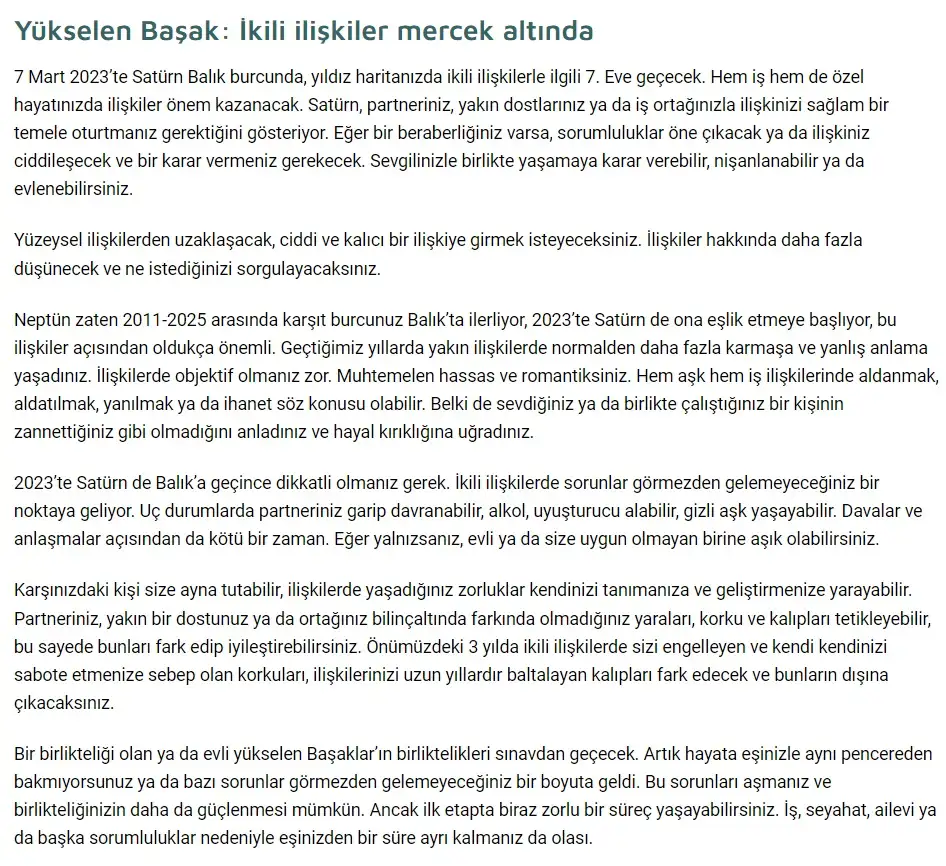 Yükselen Başak: İkili ilişkiler mercek altında

7 Mart 2023'te Satürn Balık burcunda, yıldız haritanızda ikili ilişkilerle ilgili 7. Eve geçecek. Hem iş hem de özel hayatınızda ilişkiler önem kazanacak. Satürn, partneriniz, yakın dostlarınız ya da iş ortağınızla ilişkinizi sağlam bir temele oturtmanız gerektiğini gösteriyor. Eğer bir beraberliğiniz varsa, sorumluluklar öne çıkacak ya da ilişkiniz ciddileşecek ve bir karar vermeniz gerekecek. Sevgilinizle birlikte yaşamaya karar verebilir, nişanlanabilir ya da evlenebilirsiniz.

Yüzeysel ilişkilerden uzaklaşacak, ciddi ve kalıcı bir ilişkiye girmek isteyeceksiniz. İlişkiler hakkında daha fazla düşünecek ve ne istediğinizi sorgulayacaksınız.

Neptün zaten 2011-2025 arasında karşıt burcunuz Balık'ta ilerliyor, 2023'te Satürn de ona eşlik etmeye başlıyor, bu ilişkiler açısından oldukça önemli. Geçtiğimiz yıllarda yakın ilişkilerde normalden daha fazla karmaşa ve yanlış anlama yaşadınız. İlişkilerde objektif olmanız zor. Muhtemelen hassas ve romantiksiniz. Hem aşk hem iş ilişkilerinde aldanmak, aldatılmak, yanılmak ya da ihanet söz konusu olabilir. Belki de sevdiğiniz ya da birlikte çalıştığınız bir kişinin zannettiğiniz gibi olmadığını anladınız ve hayal kırıklığına uğradınız.

2023'te Satürn de Balık'a geçince dikkatli olmanız gerek. İkili ilişkilerde sorunlar görmezden gelemeyeceğiniz bir noktaya geliyor. Uç durumlarda partneriniz garip davranabilir, alkol, uyuşturucu alabilir, gizli aşk yaşayabilir. Davalar ve anlaşmalar açısından da kötü bir zaman. Eğer yalnızsanız, evli ya da size uygun olmayan birine aşık olabilirsiniz.

Karşınızdaki kişi size ayna tutabilir, ilişkilerde yaşadığınız zorluklar kendinizi tanımanıza ve geliştirmenize yarayabilir. Partneriniz, yakın bir dostunuz ya da ortağınız bilinçaltında farkında olmadığınız yaraları, korku ve kalıpları tetikleyebilir, bu sayede bunları fark edip iyileştirebilirsiniz. Önümüzdeki 3 yılda ikili ilişkilerde sizi engelleyen ve kendi kendinizi sabote etmenize sebep olan korkuları, ilişkilerinizi uzun yıllardır baltalayan kalıpları fark edecek ve bunların dışına çıkacaksınız.

Bir birlikteliği olan ya da evli yükselen Başaklar'ın birliktelikleri sınavdan geçecek. Artık hayata eşinizle aynı pencereden bakmıyorsunuz ya da bazı sorunlar görmezden gelemeyeceğiniz bir boyuta geldi. Bu sorunları aşmanız ve birlikteliğinizin daha da güçlenmesi mümkün. Ancak ilk etapta biraz zorlu bir süreç yaşayabilirsiniz. İş, seyahat, ailevi ya da başka sorumluluklar nedeniyle eşinizden bir süre ayrı kalmanız da olası.